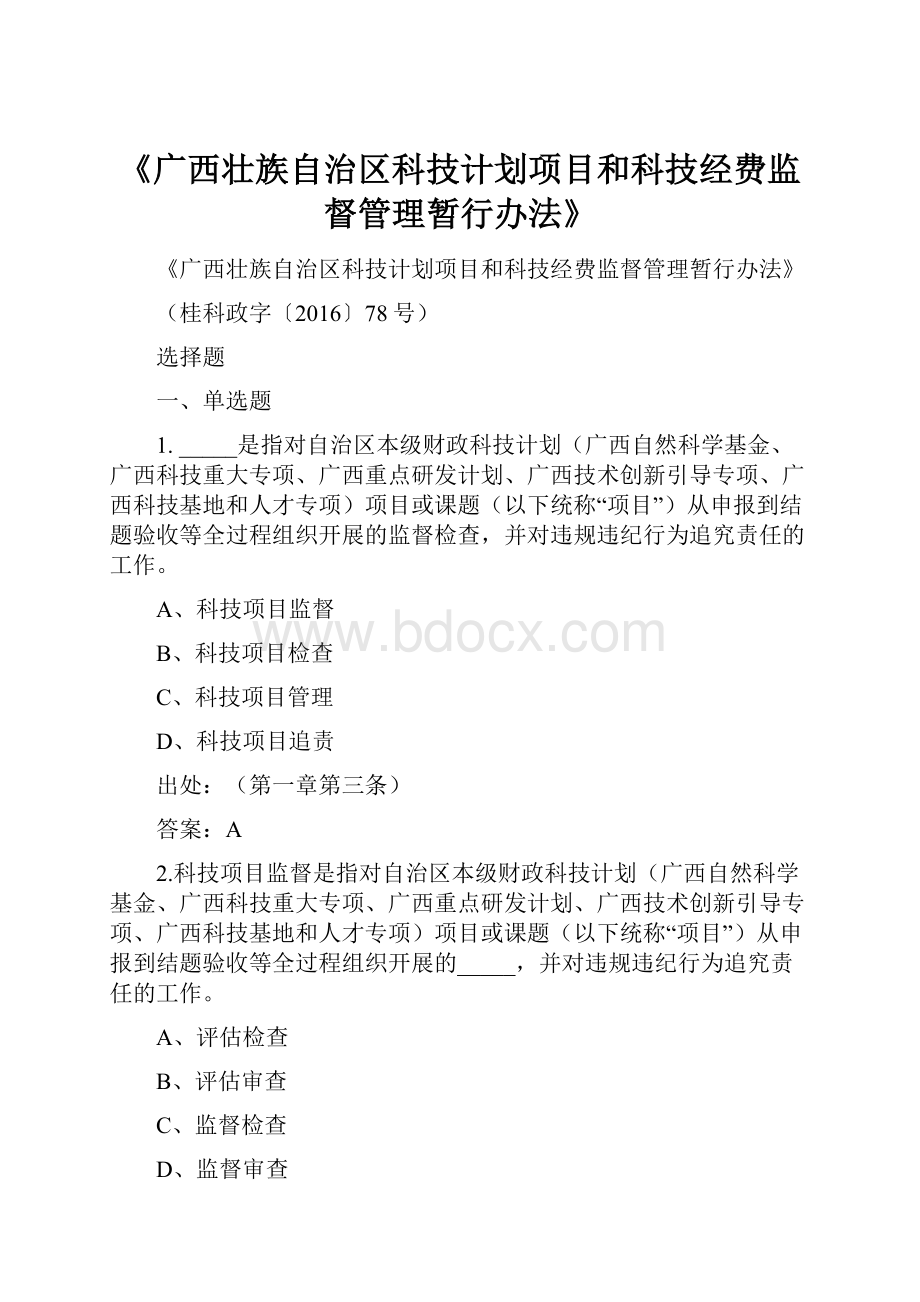 《广西壮族自治区科技计划项目和科技经费监督管理暂行办法》

《广西壮族自治区科技计划项目和科技经费监督管理暂行办法》

（桂科政字〔2016〕78 号）

选择题

一、单选题

1. _____是指对自治区本级财政科技计划（广西自然科学基金、广西科技重大专项、广西重点研发计划、广西技术创新引导专项、广西科技基地和人才专项）项目或课题（以下统称“项目”）从申报到结题验收等全过程组织开展的监督检查，并对违规违纪行为追究责任的工作。

A、科技项目监督

B、科技项目检查

C、科技项目管理

D、科技项目追责

出处：（第一章第三条）

答案：A

2.科技项目监督是指对自治区本级财政科技计划（广西自然科学基金、广西科技重大专项、广西重点研发计划、广西技术创新引导专项、广西科技基地和人才专项）项目或课题（以下统称“项目”）从申报到结题验收等全过程组织开展的_____，并对违规违纪行为追究责任的工作。

A、评估检查

B、评估审查

C、监督检查

D、监督审查

www.bdocx.com